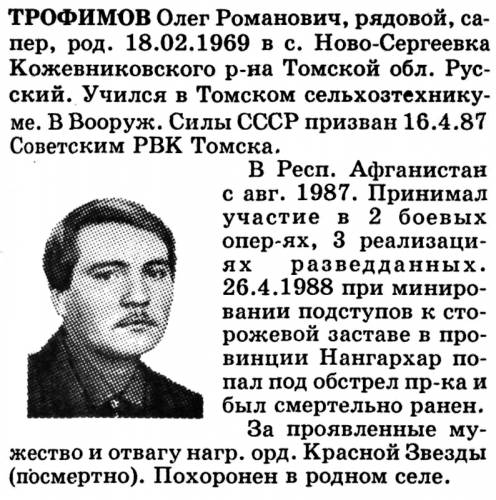 ТРОФИМОВ Олег Романович, рядовой, сапер, род. 18.02.1969 в с. Ново-Сергеевка Кожевниковского р-на Томской обл. Русский. Учился в Томском сельхозтехникуме. В Вооруж. Силы СССР призван 16.4.87 Советским РВК Томска.

В Респ. Афганистан с авг. 1987. Принимал участие в 2 боевых опер-ях, 3 реализациях разведданных. 26.4.1988 при минировании подступов к сторожевой заставе в провинции Нангархар попал под обстрел пр-ка и был смертельно ранен.

За проявленные мужество и отвагу нагр. орд. Красной Звезды (посмертно). Похоронен в родном селе.